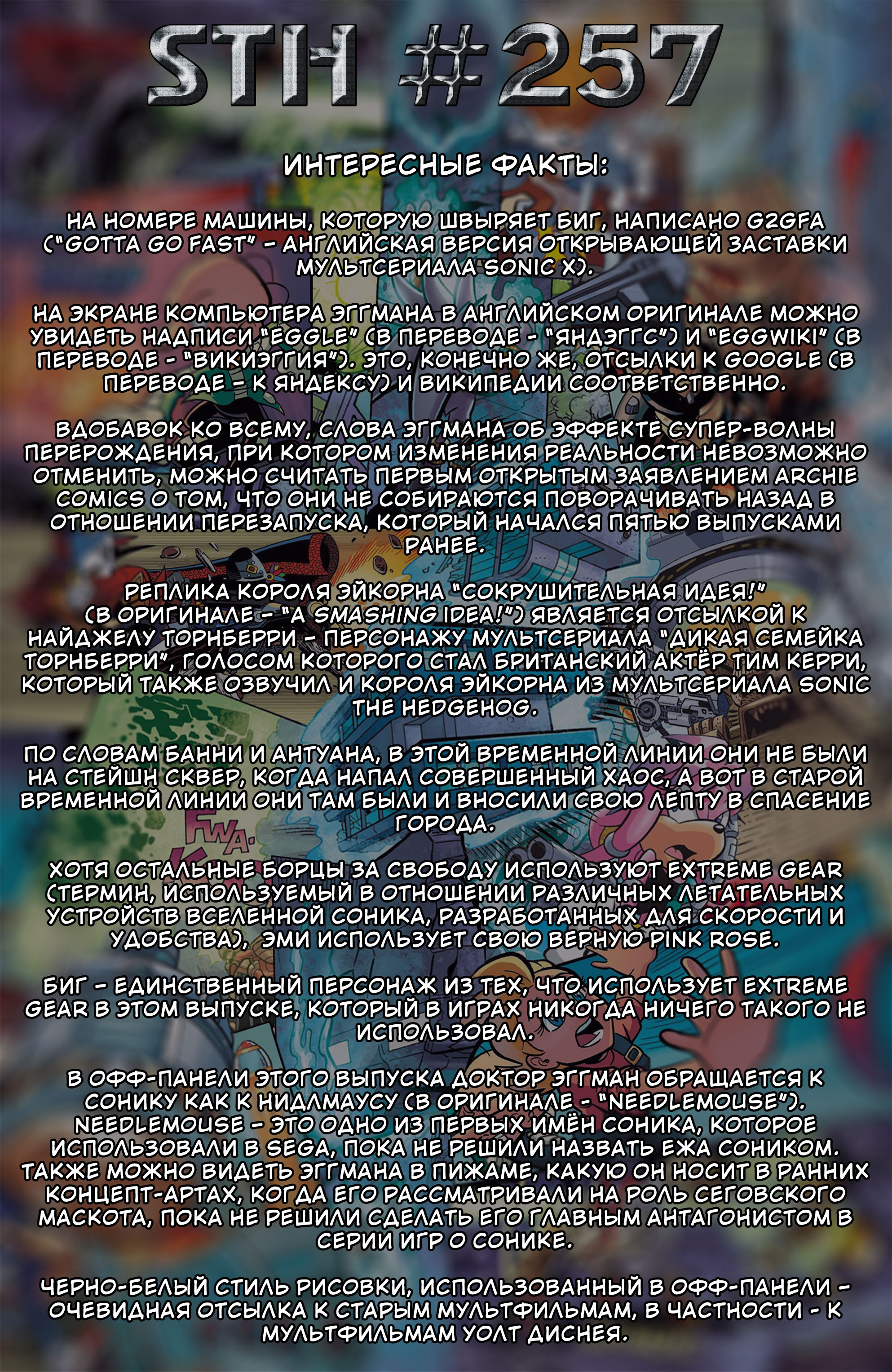 STH #257

ИНТЕРЕСНЫЕ ФАКТЫ:

НА НОМЕРЕ МАШИНЫ, КОТОРУЮ ШВЫРЯЕТ БИГ, НАПИСАНО G2GFA ("GOTTA GO FAST" - АНГЛИЙСКАЯ ВЕРСИЯ ОТКРЫВАЮЩЕЙ ЗАСТАВКИ МУЛЬТСЕРИАЛА SONIC X).

НА ЭКРАНЕ КОМПЬЮТЕРА ЭГГМАНА В АНГЛИЙСКОМ ОРИГИНАЛЕ МОЖНО УВИДЕТЬ НАДПИСИ "EGGLE" (В ПЕРЕВОДЕ - "ЯНДЭГГС") И "EGGWIKI" (В ПЕРЕВОДЕ - "ВИКИЭГГИЯ"). ЭТО, КОНЕЧНО ЖЕ, ОТСЫЛКИ К GOOGLE (В ПЕРЕВОДЕ - К ЯНДЕКСУ) И ВИКИПЕДИИ СООТВЕТСТВЕННО.

ВДОБАВОК КО ВСЕМУ, СЛОВА ЭГГМАНА ОБ ЭФФЕКТЕ СУПЕР-ВОЛНЫ ПЕРЕРОЖДЕНИЯ, ПРИ КОТОРОМ ИЗМЕНЕНИЯ РЕАЛЬНОСТИ НЕВОЗМОЖНО ОТМЕНИТЬ, МОЖНО СЧИТАТЬ ПЕРВЫМ ОТКРЫТЫМ ЗАЯВЛЕНИЕМ ARCHIE COMICS О ТОМ, ЧТО ОНИ НЕ СОБИРАЮТСЯ ПОВОРАЧИВАТЬ НАЗАД В ОТНОШЕНИИ ПЕРЕЗАПУСКА, КОТОРЫЙ НАЧАЛСЯ ПЯТЬЮ ВЫПУСКАМИ РАНЕЕ.

РЕПЛИКА КОРОЛЯ ЭЙКОРНА "СОКРУШИТЕЛЬНАЯ ИДЕЯ!" (В ОРИГИНАЛЕ - "A SMASHING IDEA!") ЯВЛЯЕТСЯ ОТСЫЛКОЙ К НАЙДЖЕЛУ ТОРНБЕРРИ - ПЕРСОНАЖУ МУЛЬТСЕРИАЛА "ДИКАЯ СЕМЕЙКА ТОРНБЕРРИ", ГОЛОСОМ КОТОРОГО СТАЛ БРИТАНСКИЙ АКТЁР ТИМ КЕРРИ, КОТОРЫЙ ТАКЖЕ ОЗВУЧИЛ И КОРОЛЯ ЭЙКОРНА ИЗ МУЛЬТСЕРИАЛА SONIC THE HEDGEHOG.

ПО СЛОВАМ БАННИ И АНТУАНА, В ЭТОЙ ВРЕМЕННОЙ ЛИНИИ ОНИ НЕ БЫЛИ НА СТЕЙШН СКВЕР, КОГДА НАПАЛ СОВЕРШЕННЫЙ ХАОС, А ВОТ В СТАРОЙ ВРЕМЕННОЙ ЛИНИИ ОНИ ТАМ БЫЛИ И ВНОСИЛИ СВОЮ ЛЕПТУ В СПАСЕНИЕ ГОРОДА.

ХОТЯ ОСТАЛЬНЫЕ БОРЦЫ ЗА СВОБОДУ ИСПОЛЬЗУЮТ EXTREME GEAR (ТЕРМИН, ИСПОЛЬЗУЕМЫЙ В ОТНОШЕНИИ РАЗЛИЧНЫХ ЛЕТАТЕЛЬНЫХ УСТРОЙСТВ ВСЕЛЕННОЙ СОНИКА, РАЗРАБОТАННЫХ ДЛЯ СКОРОСТИ И УДОБСТВА), ЭМИ ИСПОЛЬЗУЕТ СВОЮ ВЕРНУЮ PINK ROSE.

БИГ - ЕДИНСТВЕННЫЙ ПЕРСОНАЖ ИЗ ТЕХ, ЧТО ИСПОЛЬЗУЕТ EXTREME GEAR В ЭТОМ ВЫПУСКЕ, КОТОРЫЙ В ИГРАХ НИКОГДА НИЧЕГО ТАКОГО НЕ ИСПОЛЬЗОВАЛ.

В ОФФ-ПАНЕЛИ ЭТОГО ВЫПУСКА ДОКТОР ЭГГМАН ОБРАЩАЕТСЯ К СОНИКУ КАК К НИДЛМАУСУ (В ОРИГИНАЛЕ - "NEEDLEMOUSE"). NEEDLEMOUSE - ЭТО ОДНО ИЗ ПЕРВЫХ ИМЁН СОНИКА, КОТОРОЕ ИСПОЛЬЗОВАЛИ В SEGA, ПОКА НЕ РЕШИЛИ НАЗВАТЬ ЕЖА СОНИКОМ. ТАКЖЕ МОЖНО ВИДЕТЬ ЭГГМАНА В ПИЖАМЕ, КАКУЮ ОН НОСИТ В РАННИХ КОНЦЕПТ-АРТАХ, КОГДА ЕГО РАССМАТРИВАЛИ НА РОЛЬ СЕГОВСКОГО МАСКОТА, ПОКА НЕ РЕШИЛИ СДЕЛАТЬ ЕГО ГЛАВНЫМ АНТАГОНИСТОМ В СЕРИИ ИГР О СОНИКЕ.

ЧЕРНО-БЕЛЫЙ СТИЛЬ РИСОВКИ, ИСПОЛЬЗОВАННЫЙ В ОФФ-ПАНЕЛИ - ОЧЕВИДНАЯ ОТСЫЛКА К СТАРЫМ МУЛЬТФИЛЬМАМ, В ЧАСТНОСТИ - К МУЛЬТФИЛЬМАМ УОЛТ ДИСНЕЯ.